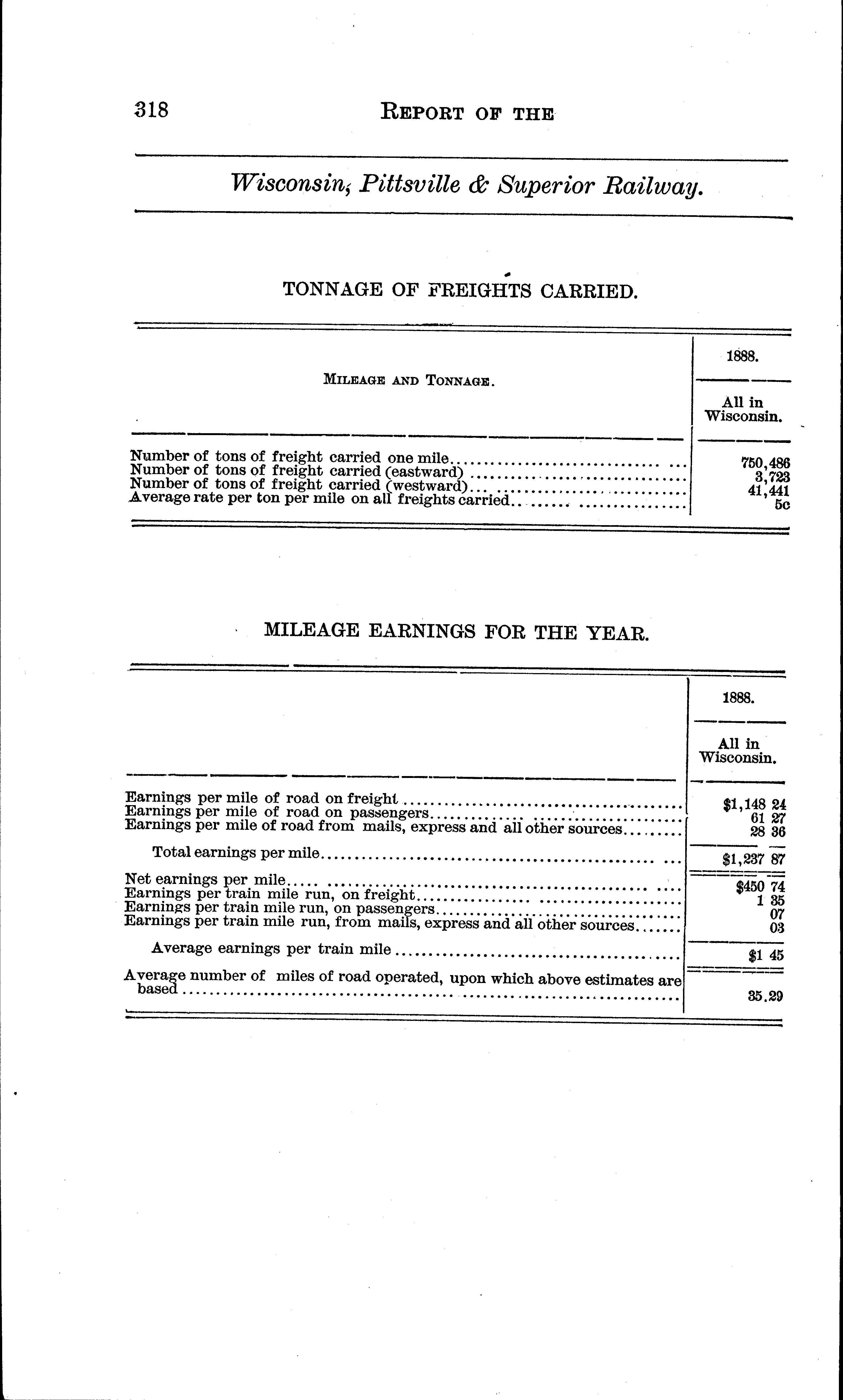 318 REPORT OF THE

Wisconsin, Pittsville & Superior Railway.

TONNAGE OF FREIGHTS CARRIED.

| MILEAGE AND TONNAGE. | 1888. All in Wisconsin. |
|---|---|
| Number of tons of freight carried one mile | 750,486 |
| Number of tons of freight carried (eastward) | 3,723 |
| Number of tons of freight carried (westward) | 41,441 |
| Average rate per ton per mile on all freights carried | 5c |

MILEAGE EARNINGS FOR THE YEAR.

| | 1888. All in Wisconsin. |
|---|---|
| Earnings per mile of road on freight | $1,148 24 |
| Earnings per mile of road on passengers | 61 27 |
| Earnings per mile of road from mails, express and all other sources | 28 36 |
| Total earnings per mile | $1,237 87 |
| Net earnings per mile | $450 74 |
| Earnings per train mile run, on freight | 1 35 |
| Earnings per train mile run, on passengers | 07 |
| Earnings per train mile run, from mails, express and all other sources | 03 |
| Average earnings per train mile | $1 45 |
| Average number of miles of road operated, upon which above estimates are based | 35.29 |